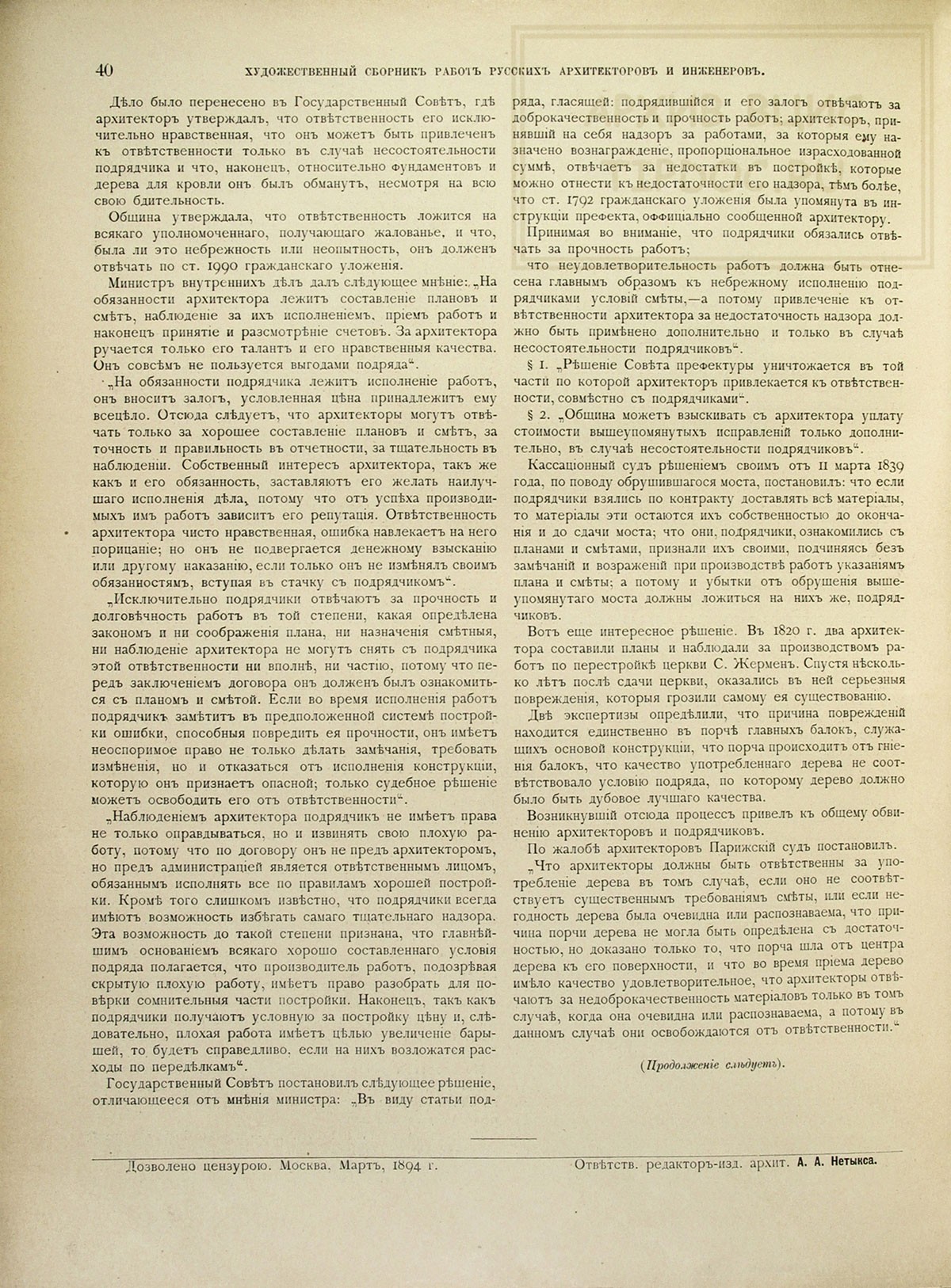 40 ХУДОЖЕСТВЕННЫЙ СБОРНИКЪ РАБОТЪ РУССКИХЪ АРХИТЕКТОРОВЪ И ИНЖЕНЕРОВЪ.

Дѣло было перенесено въ Государственный Совѣтъ, гдѣ архитекторъ утверждалъ, что отвѣтственность его исключительно нравственная, что онъ можетъ быть привлеченъ къ отвѣтственности только въ случаѣ несостоятельности подрядчика и что, наконецъ, относительно фундаментовъ и дерева для кровли онъ былъ обманутъ, несмотря на всю свою бдительность.

Община утверждала, что отвѣтственность ложится на всякаго уполномоченнаго, получающаго жалованье, и что, была ли это небрежность или неопытность, онъ долженъ отвѣчать по ст. 1990 гражданскаго уложенія.

Министръ внутреннихъ дѣлъ далъ слѣдующее мнѣніе: „На обязанности архитектора лежитъ составленіе плановъ и смѣтъ, наблюденіе за ихъ исполненіемъ, пріемъ работъ и наконецъ принятіе и разсмотрѣніе счетовъ. За архитектора ручается только его талантъ и его нравственныя качества. Онъ совсѣмъ не пользуется выгодами подряда“.

„На обязанности подрядчика лежитъ исполненіе работъ, онъ вноситъ залогъ, условленная цѣна принадлежитъ ему всецѣло. Отсюда слѣдуетъ, что архитекторы могутъ отвѣчать только за хорошее составленіе плановъ и смѣтъ, за точность и правильность въ отчетности, за тщательность въ наблюденіи. Собственный интересъ архитектора, такъ же какъ и его обязанность, заставляютъ его желать наилучшаго исполненія дѣла, потому что отъ успѣха производимыхъ имъ работъ зависитъ его репутація. Отвѣтственность архитектора чисто нравственная, ошибка навлекаетъ на него порицаніе; но онъ не подвергается денежному взысканію или другому наказанію, если только онъ не измѣнялъ своимъ обязанностямъ, вступая въ стачку съ подрядчикомъ“.

„Исключительно подрядчики отвѣчаютъ за прочность и долговѣчность работъ въ той степени, какая опредѣлена закономъ и ни соображенія плана, ни назначенія смѣтныя, ни наблюденіе архитектора не могутъ снять съ подрядчика этой отвѣтственности ни вполнѣ, ни частію, потому что передъ заключеніемъ договора онъ долженъ былъ ознакомиться съ планомъ и смѣтой. Если во время исполненія работъ подрядчикъ замѣтитъ въ предположенной системѣ постройки ошибки, способныя повредить ея прочности, онъ имѣетъ неоспоримое право не только дѣлать замѣчанія, требовать измѣненія, но и отказаться отъ исполненія конструкціи, которую онъ признаетъ опасной; только судебное рѣшеніе можетъ освободить его отъ отвѣтственности“.

„Наблюденіемъ архитектора подрядчикъ не имѣетъ права не только оправдываться, но и извинять свою плохую работу, потому что по договору онъ не предъ архитекторомъ, но предъ администраціей является отвѣтственнымъ лицомъ, обязаннымъ исполнять все по правиламъ хорошей постройки. Кромѣ того слишкомъ извѣстно, что подрядчики всегда имѣютъ возможность избѣгать самаго тщательнаго надзора. Эта возможность до такой степени признана, что главнѣйшимъ основаніемъ всякаго хорошо составленнаго условія подряда полагается, что производитель работъ, подозрѣвая скрытую плохую работу, имѣетъ право разобрать для повѣрки сомнительныя части постройки. Наконецъ, такъ какъ подрядчики получаютъ условную за постройку цѣну и, слѣдовательно, плохая работа имѣетъ цѣлью увеличеніе барышей, то будетъ справедливо, если на нихъ возложатся расходы по передѣлкамъ“.

Государственный Совѣтъ постановилъ слѣдующее рѣшеніе, отличающееся отъ мнѣнія министра: „Въ виду статьи подряда, гласящей: подрядившійся и его залогъ отвѣчаютъ за доброкачественность и прочность работъ; архитекторъ, принявшій на себя надзоръ за работами, за которыя ему назначено вознагражденіе, пропорціональное израсходованной суммѣ, отвѣчаетъ за недостатки въ постройкѣ, которые можно отнести къ недостаточности его надзора, тѣмъ болѣе, что ст. 1792 гражданскаго уложенія была упомянута въ инструкціи префекта, оффиціально сообщенной архитектору.

Принимая во вниманіе, что подрядчики обязались отвѣчать за прочность работъ;

что неудовлетворительность работъ должна быть отнесена главнымъ образомъ къ небрежному исполненію подрядчиками условій смѣты,—а потому привлеченіе къ отвѣтственности архитектора за недостаточность надзора должно быть примѣнено дополнительно и только въ случаѣ несостоятельности подрядчиковъ“.

§ 1. „Рѣшеніе Совѣта префектуры уничтожается въ той части по которой архитекторъ привлекается къ отвѣтственности, совмѣстно съ подрядчиками“.

§ 2. „Община можетъ взыскивать съ архитектора уплату стоимости вышеупомянутыхъ исправленій только дополнительно, въ случаѣ несостоятельности подрядчиковъ“.

Кассаціонный судъ рѣшеніемъ своимъ отъ 11 марта 1839 года, по поводу обрушившагося моста, постановилъ: что если подрядчики взялись по контракту доставлять всѣ матеріалы, то матеріалы эти остаются ихъ собственностью до окончанія и до сдачи моста; что они, подрядчики, ознакомились съ планами и смѣтами, признали ихъ своими, подчиняясь безъ замѣчаній и возраженій при производствѣ работъ указаніямъ плана и смѣты; а потому и убытки отъ обрушенія вышеупомянутаго моста должны ложиться на нихъ же, подрядчиковъ.

Вотъ еще интересное рѣшеніе. Въ 1820 г. два архитектора составили планы и наблюдали за производствомъ работъ по перестройкѣ церкви С. Жерменъ. Спустя нѣсколько лѣтъ послѣ сдачи церкви, оказались въ ней серьезныя поврежденія, которыя грозили самому ея существованію.

Двѣ экспертизы опредѣлили, что причина поврежденій находится единственно въ порчѣ главныхъ балокъ, служащихъ основой конструкціи, что порча происходитъ отъ гніенія балокъ, что качество употребленнаго дерева не соотвѣтствовало условію подряда, по которому дерево должно было быть дубовое лучшаго качества.

Возникнувшій отсюда процессъ привелъ къ общему обвиненію архитекторовъ и подрядчиковъ.

По жалобѣ архитекторовъ Парижскій судъ постановилъ.

„Что архитекторы должны быть отвѣтственны за употребленіе дерева въ томъ случаѣ, если оно не соотвѣтствуетъ существеннымъ требованіямъ смѣты, или если негодность дерева была очевидна или распознаваема, что причина порчи дерева не могла быть опредѣлена съ достаточностью, но доказано только то, что порча шла отъ центра дерева къ его поверхности, и что во время пріема дерево имѣло качество удовлетворительное, что архитекторы отвѣчаютъ за недоброкачественность матеріаловъ только въ томъ случаѣ, когда она очевидна или распознаваема, а потому въ данномъ случаѣ они освобождаются отъ отвѣтственности.“

(Продолженіе слѣдуетъ).

Дозволено цензурою. Москва, Мартъ, 1894 г.

Отвѣтств. редакторъ-изд. архит. А. А. Нетыкса.